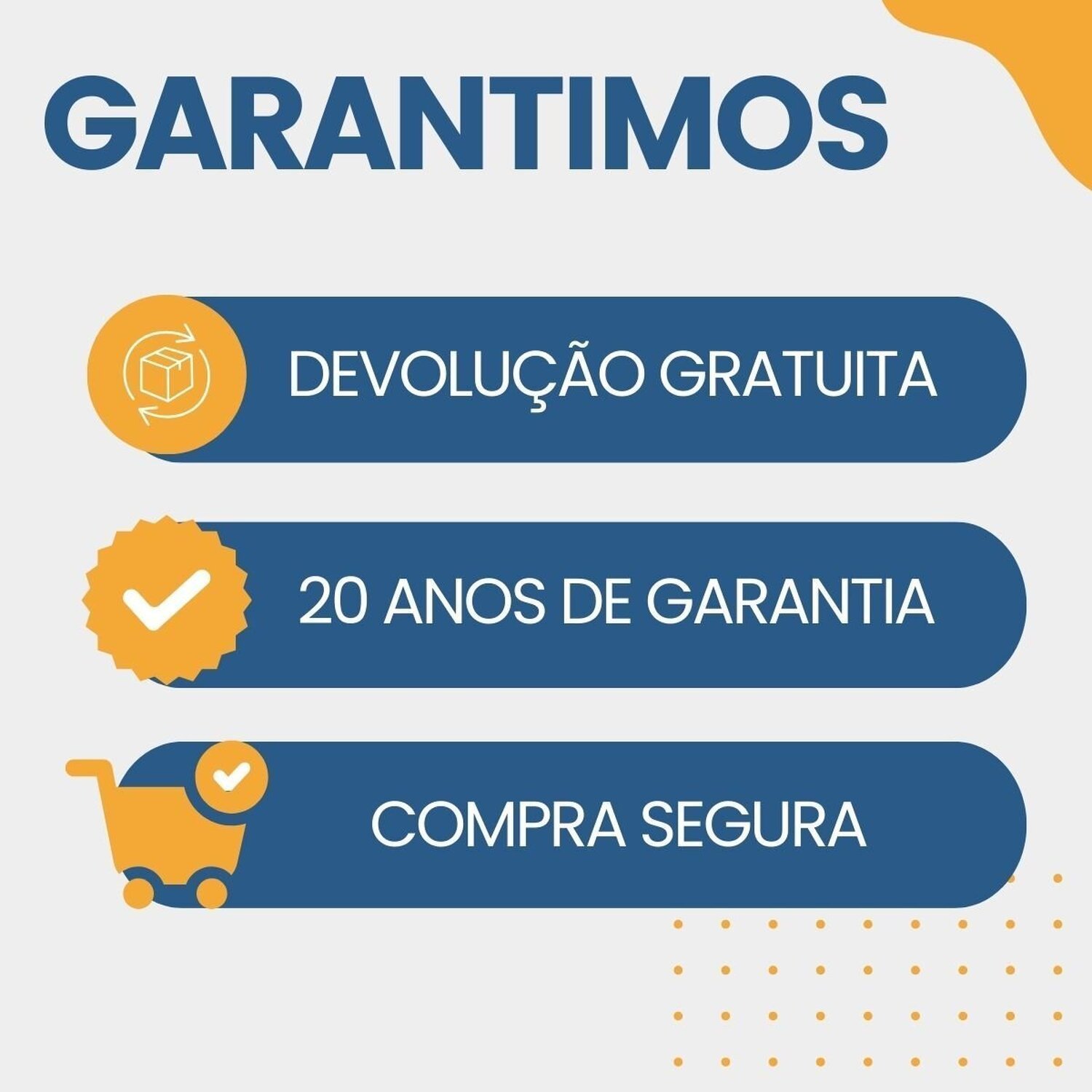 GARANTIMOS

DEVOLUÇÃO GRATUITA

20 ANOS DE GARANTIA

COMPRA SEGURA